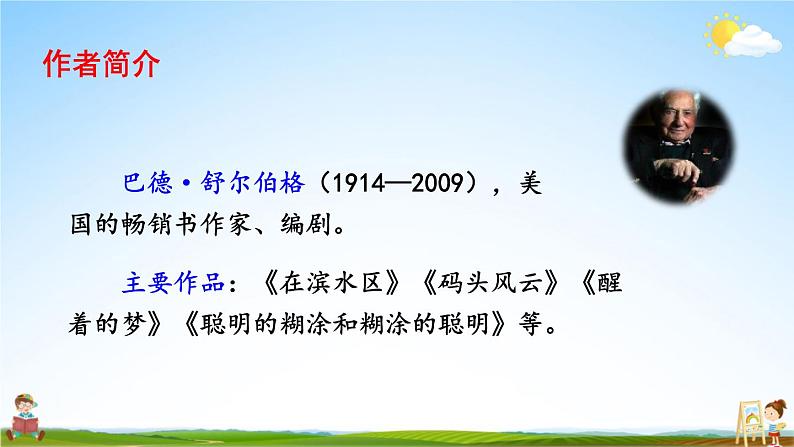 作者简介

巴德·舒尔伯格（1914—2009），美国的畅销书作家、编剧。

主要作品：《在滨水区》《码头风云》《醒着的梦》《聪明的糊涂和糊涂的聪明》等。